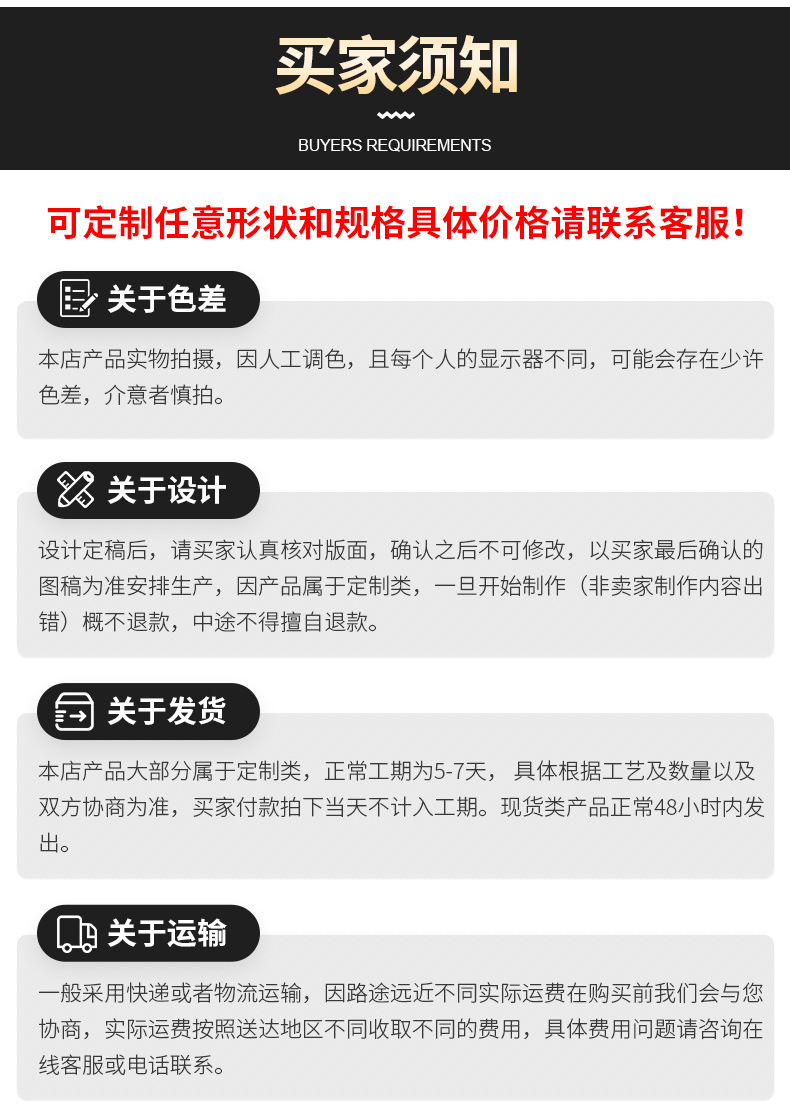 买家须知

BUYERS REQUIREMENTS

可定制任意形状和规格具体价格请联系客服！

关于色差

本店产品实物拍摄，因人工调色，且每个人的显示器不同，可能会存在少许色差，介意者慎拍。

关于设计

设计定稿后，请买家认真核对版面，确认之后不可修改，以买家最后确认的图稿为准安排生产，因产品属于定制类，一旦开始制作（非卖家制作内容出错）概不退款，中途不得擅自退款。

关于发货

本店产品大部分属于定制类，正常工期为5-7天， 具体根据工艺及数量以及双方协商为准，买家付款拍下当天不计入工期。现货类产品正常48小时内发出。

关于运输

一般采用快递或者物流运输，因路途远近不同实际运费在购买前我们会与您协商，实际运费按照送达地区不同收取不同的费用，具体费用问题请咨询在线客服或电话联系。